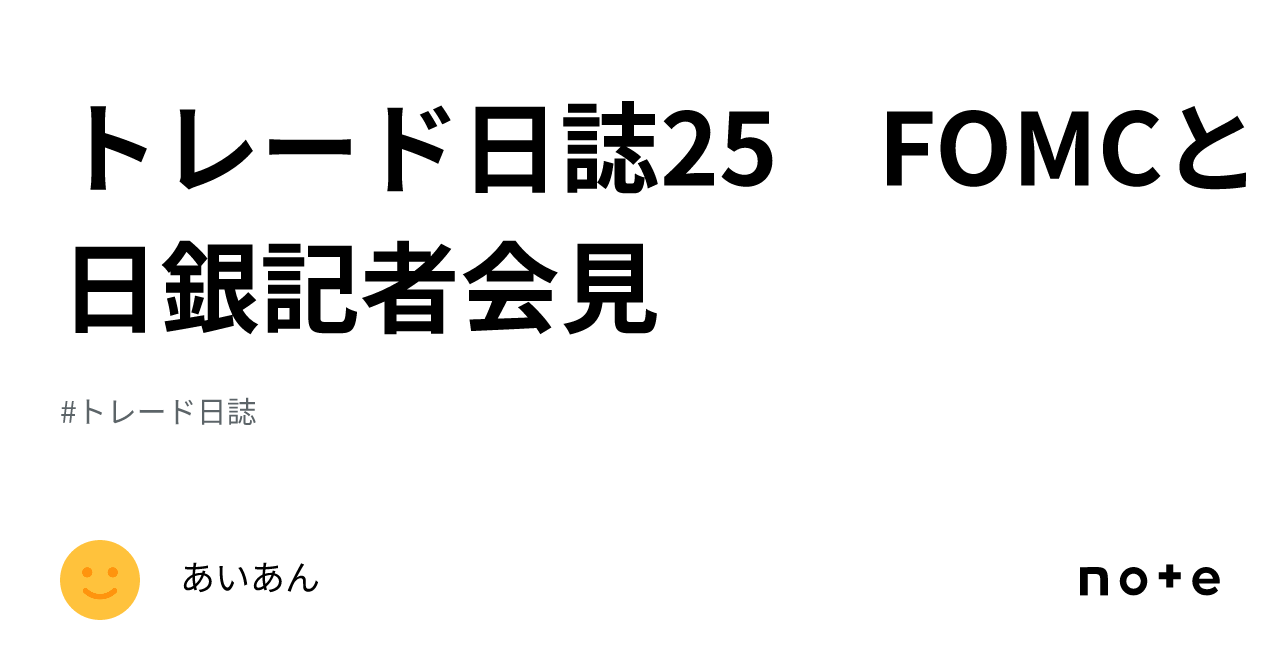 トレード日誌25　FOMCと日銀記者会見

#トレード日誌

あいあん

note